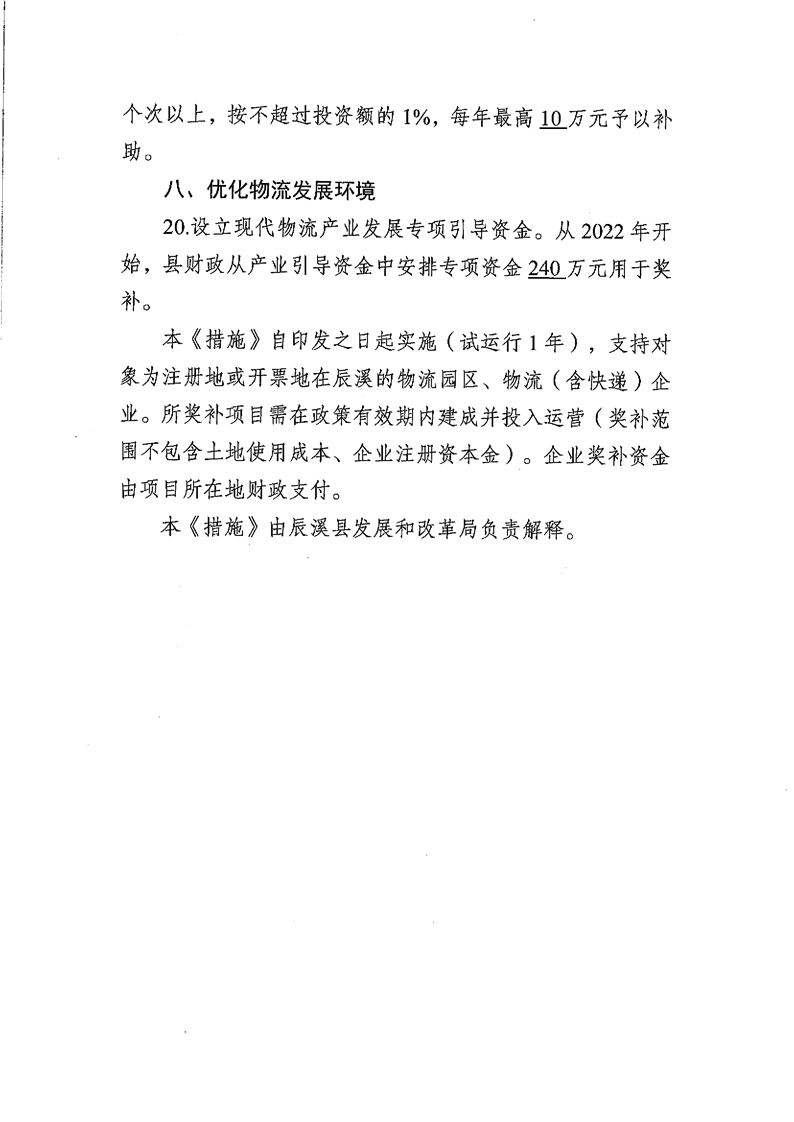 个次以上，按不超过投资额的 1%，每年最高 10 万元予以补助。

八、优化物流发展环境

20.设立现代物流产业发展专项引导资金。从 2022 年开始，县财政从产业引导资金中安排专项资金 240 万元用于奖补。

本《措施》自印发之日起实施（试运行 1 年），支持对象为注册地或开票地在辰溪的物流园区、物流（含快递）企业。所奖补项目需在政策有效期内建成并投入运营（奖补范围不包含土地使用成本、企业注册资本金）。企业奖补资金由项目所在地财政支付。

本《措施》由辰溪县发展和改革局负责解释。